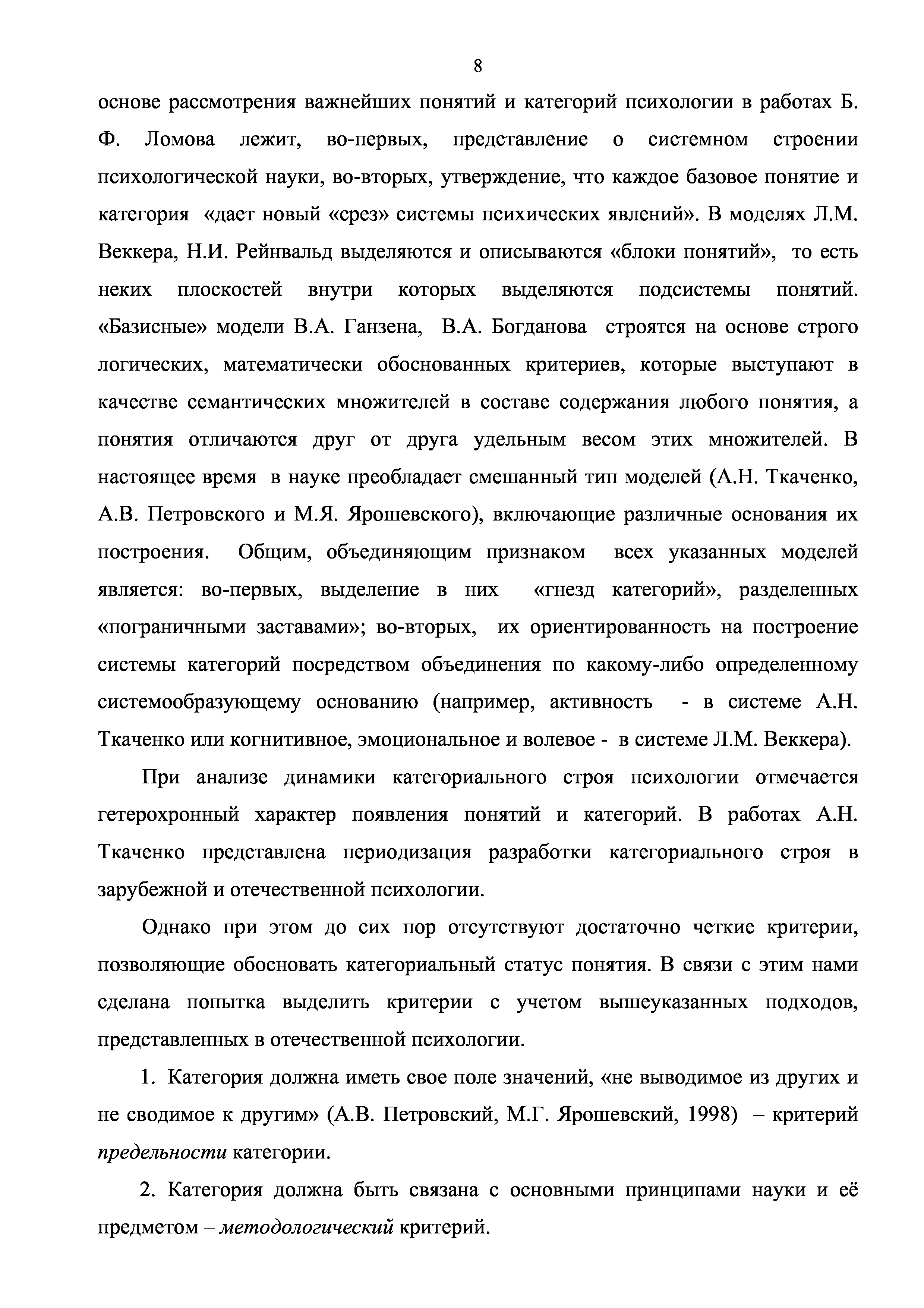 8

основе рассмотрения важнейших понятий и категорий психологии в работах Б. Ф. Ломова лежит, во-первых, представление о системном строении психологической науки, во-вторых, утверждение, что каждое базовое понятие и категория «дает новый «срез» системы психических явлений». В моделях Л.М. Веккера, Н.И. Рейнвальд выделяются и описываются «блоки понятий», то есть неких плоскостей внутри которых выделяются подсистемы понятий. «Базисные» модели В.А. Ганзена, В.А. Богданова строятся на основе строго логических, математически обоснованных критериев, которые выступают в качестве семантических множителей в составе содержания любого понятия, а понятия отличаются друг от друга удельным весом этих множителей. В настоящее время в науке преобладает смешанный тип моделей (А.Н. Ткаченко, А.В. Петровского и М.Я. Ярошевского), включающие различные основания их построения. Общим, объединяющим признаком всех указанных моделей является: во-первых, выделение в них «гнезд категорий», разделенных «пограничными заставами»; во-вторых, их ориентированность на построение системы категорий посредством объединения по какому-либо определенному системообразующему основанию (например, активность - в системе А.Н. Ткаченко или когнитивное, эмоциональное и волевое - в системе Л.М. Веккера).

При анализе динамики категориального строя психологии отмечается гетерохронный характер появления понятий и категорий. В работах А.Н. Ткаченко представлена периодизация разработки категориального строя в зарубежной и отечественной психологии.

Однако при этом до сих пор отсутствуют достаточно четкие критерии, позволяющие обосновать категориальный статус понятия. В связи с этим нами сделана попытка выделить критерии с учетом вышеуказанных подходов, представленных в отечественной психологии.

1. Категория должна иметь свое поле значений, «не выводимое из других и не сводимое к другим» (А.В. Петровский, М.Г. Ярошевский, 1998) – критерий предельности категории.

2. Категория должна быть связана с основными принципами науки и её предметом – методологический критерий.